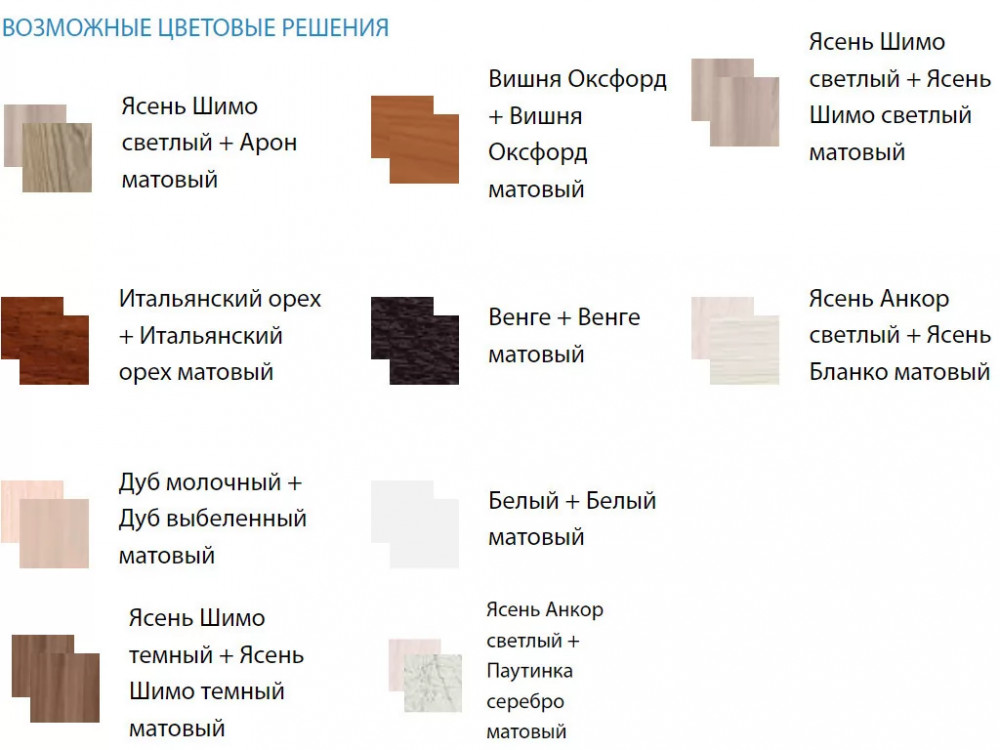 ВОЗМОЖНЫЕ ЦВЕТОВЫЕ РЕШЕНИЯ

Ясень Шимо светлый + Арон матовый

Вишня Оксфорд + Вишня Оксфорд матовый

Ясень Шимо светлый + Ясень Шимо светлый матовый

Итальянский орех + Итальянский орех матовый

Венге + Венге матовый

Ясень Анкор светлый + Ясень Бланко матовый

Дуб молочный + Дуб выбеленный матовый

Белый + Белый матовый

Ясень Шимо темный + Ясень Шимо темный матовый

Ясень Анкор светлый + Паутинка серебро матовый